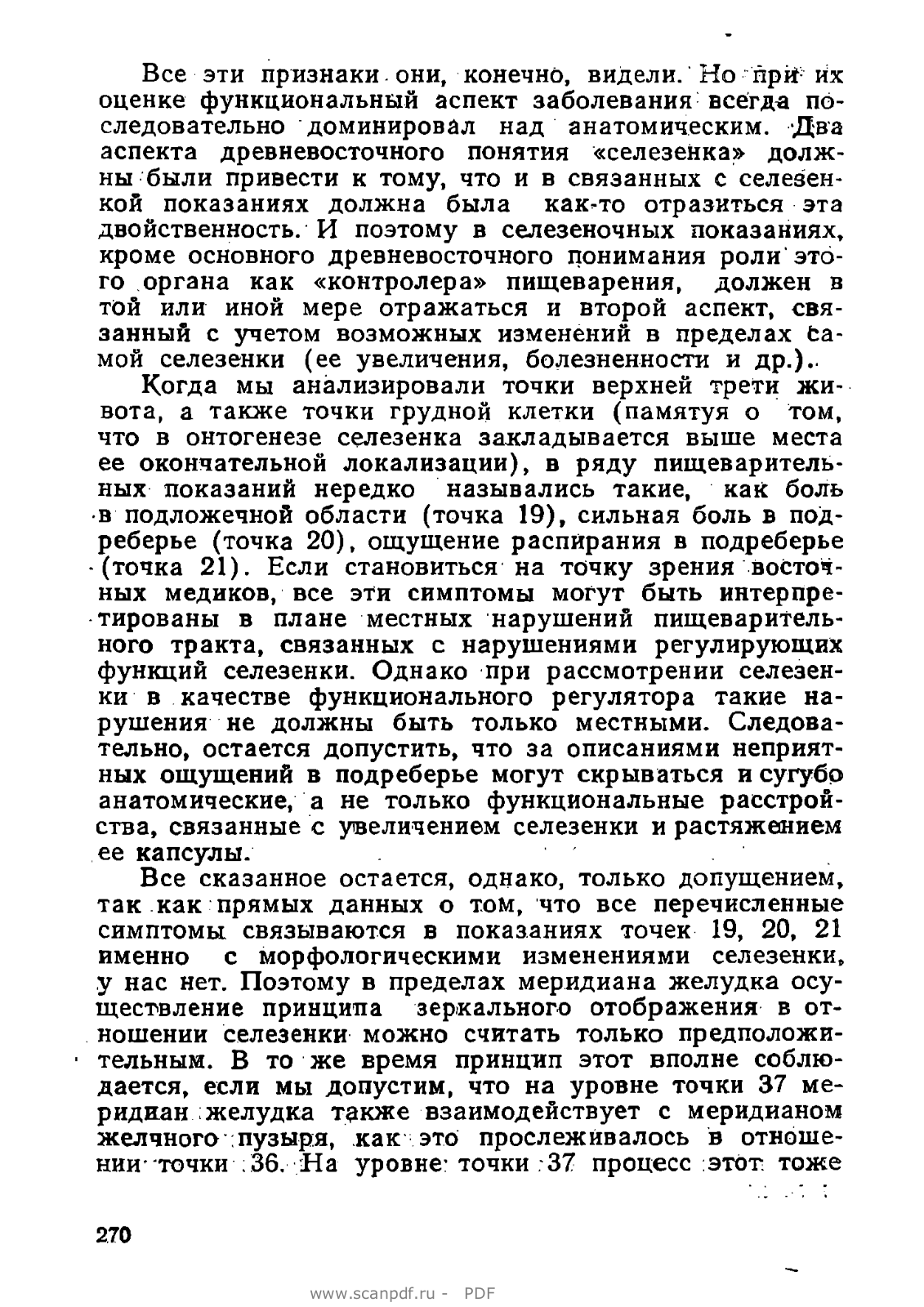 Все эти признаки они, конечно, видели. Но при их оценке функциональный аспект заболевания всегда последовательно доминировал над анатомическим. Два аспекта древневосточного понятия «селезенка» должны были привести к тому, что и в связанных с селезенкой показаниях должна была как-то отразиться эта двойственность. И поэтому в селезеночных показаниях, кроме основного древневосточного понимания роли этого органа как «контролера» пищеварения, должен в той или иной мере отражаться и второй аспект, связанный с учетом возможных изменений в пределах самой селезенки (ее увеличения, болезненности и др.).

Когда мы анализировали точки верхней трети живота, а также точки грудной клетки (памятуя о том, что в онтогенезе селезенка закладывается выше места ее окончательной локализации), в ряду пищеварительных показаний нередко назывались такие, как боль в подложечной области (точка 19), сильная боль в подреберье (точка 20), ощущение распирания в подреберье (точка 21). Если становиться на точку зрения восточных медиков, все эти симптомы могут быть интерпретированы в плане местных нарушений пищеварительного тракта, связанных с нарушениями регулирующих функций селезенки. Однако при рассмотрении селезенки в качестве функционального регулятора такие нарушения не должны быть только местными. Следовательно, остается допустить, что за описаниями неприятных ощущений в подреберье могут скрываться и сугубо анатомические, а не только функциональные расстройства, связанные с увеличением селезенки и растяжением ее капсулы.

Все сказанное остается, однако, только допущением, так как прямых данных о том, что все перечисленные симптомы связываются в показаниях точек 19, 20, 21 именно с морфологическими изменениями селезенки, у нас нет. Поэтому в пределах меридиана желудка осуществление принципа зеркального отображения в отношении селезенки можно считать только предположительным. В то же время принцип этот вполне соблюдается, если мы допустим, что на уровне точки 37 меридиан желудка также взаимодействует с меридианом желчного пузыря, как это прослеживалось в отношении точки 36. На уровне точки 37 процесс этот тоже

270

www.scanpdf.ru - PDF